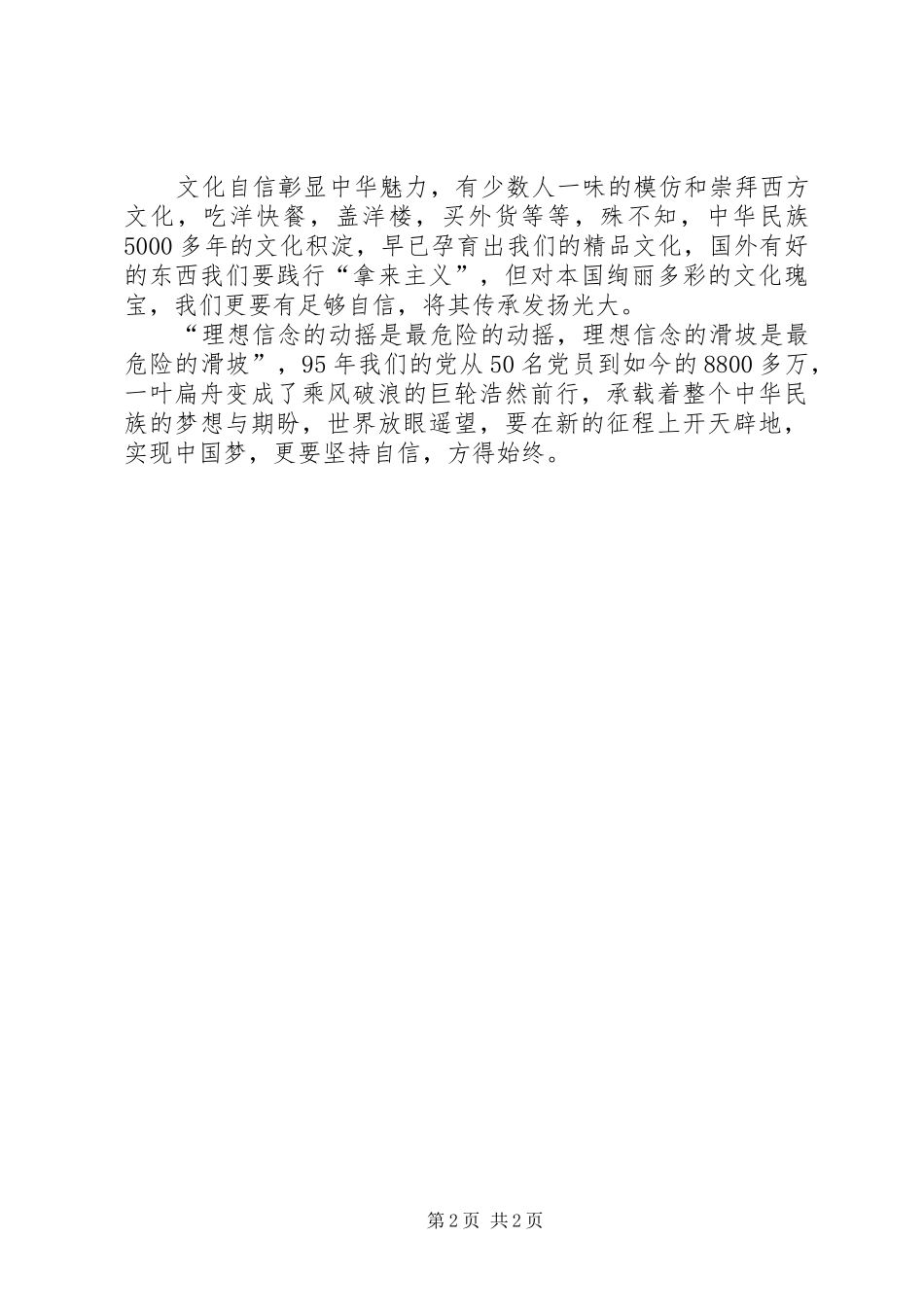 文化自信彰显中华魅力，有少数人一味的模仿和崇拜西方文化，吃洋快餐，盖洋楼，买外货等等，殊不知，中华民族5000多年的文化积淀，早已孕育出我们的精品文化，国外有好的东西我们要践行“拿来主义”，但对本国绚丽多彩的文化瑰宝，我们更要有足够自信，将其传承发扬光大。

“理想信念的动摇是最危险的动摇，理想信念的滑坡是最危险的滑坡”，95年我们的党从50名党员到如今的8800多万，一叶扁舟变成了乘风破浪的巨轮浩然前行，承载着整个中华民族的梦想与期盼，世界放眼遥望，要在新的征程上开天辟地，实现中国梦，更要坚持自信，方得始终。

第2页 共2页